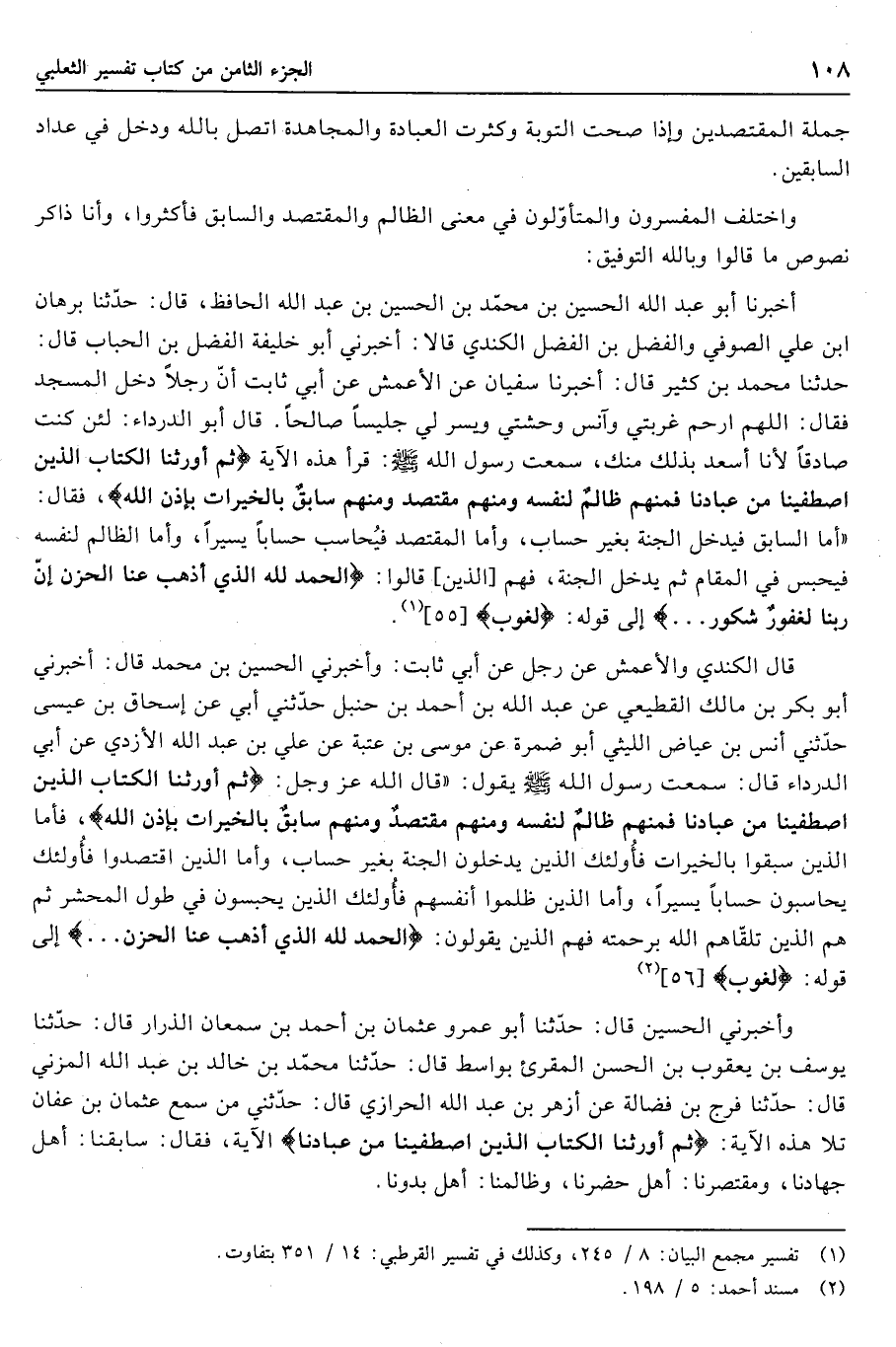 ١٠٨ الجزء الثامن من كتاب تفسير الثعلبي

جملة المقتصدين وإذا صحت التوبة وكثرت العبادة والمجاهدة اتصل بالله ودخل في عداد السابقين.

واختلف المفسرون والمتأوّلون في معنى الظالم والمقتصد والسابق فأكثروا، وأنا ذاكر نصوص ما قالوا وبالله التوفيق:

أخبرنا أبو عبد الله الحسين بن محمّد بن الحسين بن عبد الله الحافظ، قال: حدّثنا برهان ابن علي الصوفي والفضل بن الفضل الكندي قالا: أخبرني أبو خليفة الفضل بن الحباب قال: حدثنا محمد بن كثير قال: أخبرنا سفيان عن الأعمش عن أبي ثابت أنّ رجلاً دخل المسجد فقال: اللهم ارحم غربتي وآنس وحشتي ويسر لي جليساً صالحاً. قال أبو الدرداء: لئن كنت صادقاً لأنا أسعد بذلك منك، سمعت رسول الله ﷺ: قرأ هذه الآية ﴿ثم أورثنا الكتاب الذين اصطفينا من عبادنا فمنهم ظالمٌ لنفسه ومنهم مقتصد ومنهم سابقٌ بالخيرات بإذن الله﴾، فقال: «أما السابق فيدخل الجنة بغير حساب، وأما المقتصد فيُحاسب حساباً يسيراً، وأما الظالم لنفسه فيحبس في المقام ثم يدخل الجنة، فهم [الذين] قالوا: ﴿الحمد لله الذي أذهب عنا الحزن إنّ ربنا لغفورٌ شكور...﴾ إلى قوله: ﴿لغوب﴾ [٥٥]$^{(١)}$.

قال الكندي والأعمش عن رجل عن أبي ثابت: وأخبرني الحسين بن محمد قال: أخبرني أبو بكر بن مالك القطيعي عن عبد الله بن أحمد بن حنبل حدّثني أبي عن إسحاق بن عيسى حدّثني أنس بن عياض الليثي أبو ضمرة عن موسى بن عتبة عن علي بن عبد الله الأزدي عن أبي الدرداء قال: سمعت رسول الله ﷺ يقول: «قال الله عز وجل: ﴿ثم أورثنا الكتاب الذين اصطفينا من عبادنا فمنهم ظالمٌ لنفسه ومنهم مقتصدٌ ومنهم سابقٌ بالخيرات بإذن الله﴾، فأما الذين سبقوا بالخيرات فأُولئك الذين يدخلون الجنة بغير حساب، وأما الذين اقتصدوا فأُولئك يحاسبون حساباً يسيراً، وأما الذين ظلموا أنفسهم فأُولئك الذين يحبسون في طول المحشر ثم هم الذين تلقّاهم الله برحمته فهم الذين يقولون: ﴿الحمد لله الذي أذهب عنا الحزن...﴾ إلى قوله: ﴿لغوب﴾ [٥٦]$^{(٢)}$

وأخبرني الحسين قال: حدّثنا أبو عمرو عثمان بن أحمد بن سمعان الذرار قال: حدّثنا يوسف بن يعقوب بن الحسن المقرئ بواسط قال: حدّثنا محمّد بن خالد بن عبد الله المزني قال: حدّثنا فرج بن فضالة عن أزهر بن عبد الله الحرازي قال: حدّثني من سمع عثمان بن عفان تلا هذه الآية: ﴿ثم أورثنا الكتاب الذين اصطفينا من عبادنا﴾ الآية، فقال: سابقنا: أهل جهادنا، ومقتصرنا: أهل حضرنا، وظالمنا: أهل بدونا.

(١) تفسير مجمع البيان: ٨ / ٢٤٥، وكذلك في تفسير القرطبي: ١٤ / ٣٥١ بتفاوت.
(٢) مسند أحمد: ٥ / ١٩٨.